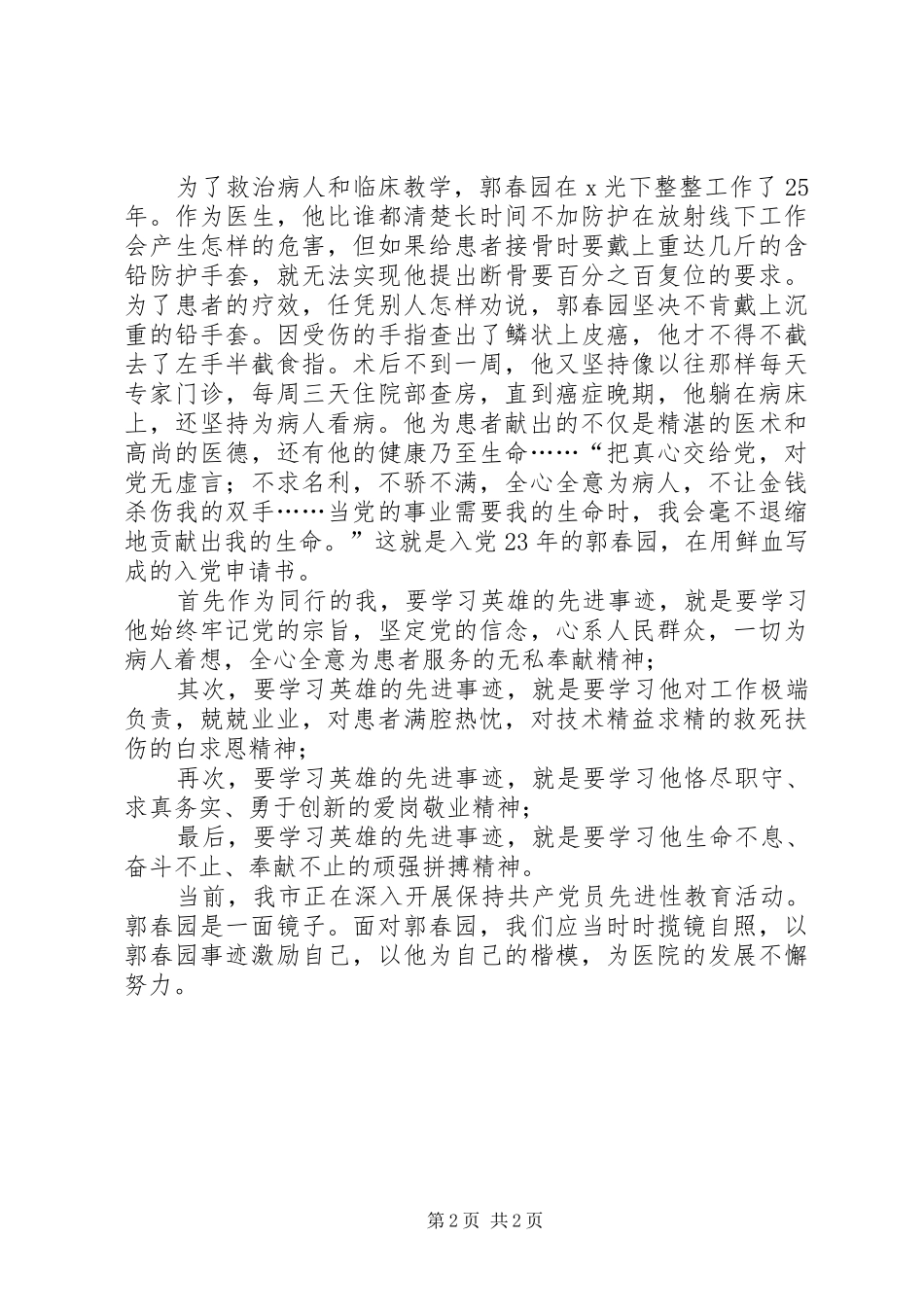 为了救治病人和临床教学，郭春园在x光下整整工作了25年。作为医生，他比谁都清楚长时间不加防护在放射线下工作会产生怎样的危害，但如果给患者接骨时要戴上重达几斤的含铅防护手套，就无法实现他提出断骨要百分之百复位的要求。为了患者的疗效，任凭别人怎样劝说，郭春园坚决不肯戴上沉重的铅手套。因受伤的手指查出了鳞状上皮癌，他才不得不截去了左手半截食指。术后不到一周，他又坚持像以往那样每天专家门诊，每周三天住院部查房，直到癌症晚期，他躺在病床上，还坚持为病人看病。他为患者献出的不仅是精湛的医术和高尚的医德，还有他的健康乃至生命……“把真心交给党，对党无虚言；不求名利，不骄不满，全心全意为病人，不让金钱杀伤我的双手……当党的事业需要我的生命时，我会毫不退缩地贡献出我的生命。”这就是入党23年的郭春园，在用鲜血写成的入党申请书。

首先作为同行的我，要学习英雄的先进事迹，就是要学习他始终牢记党的宗旨，坚定党的信念，心系人民群众，一切为病人着想，全心全意为患者服务的无私奉献精神；

其次，要学习英雄的先进事迹，就是要学习他对工作极端负责，兢兢业业，对患者满腔热忱，对技术精益求精的救死扶伤的白求恩精神；

再次，要学习英雄的先进事迹，就是要学习他恪尽职守、求真务实、勇于创新的爱岗敬业精神；

最后，要学习英雄的先进事迹，就是要学习他生命不息、奋斗不止、奉献不止的顽强拼搏精神。

当前，我市正在深入开展保持共产党员先进性教育活动。郭春园是一面镜子。面对郭春园，我们应当时时揽镜自照，以郭春园事迹激励自己，以他为自己的楷模，为医院的发展不懈努力。

第2页 共2页